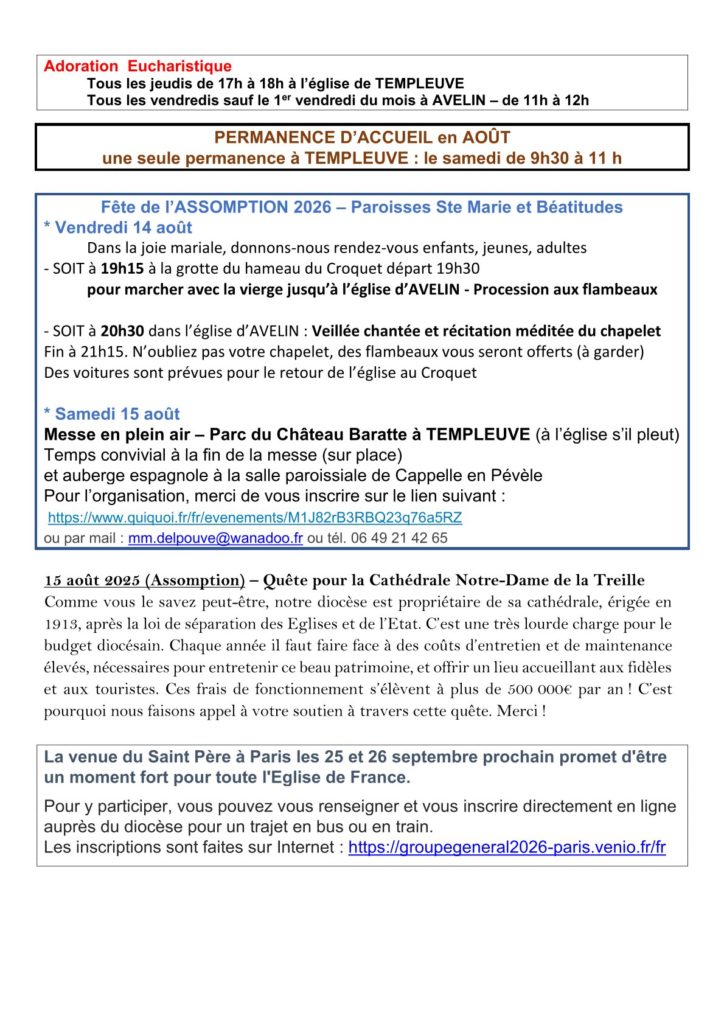 Adoration Eucharistique
Tous les jeudis de 17h à 18h à l'église de TEMPLEUVE
Tous les vendredis sauf le 1$^{er}$ vendredi du mois à AVELIN – de 11h à 12h

PERMANENCE D'ACCUEIL en AOÛT
une seule permanence à TEMPLEUVE : le samedi de 9h30 à 11 h

Fête de l'ASSOMPTION 2026 – Paroisses Ste Marie et Béatitudes
* Vendredi 14 août
Dans la joie mariale, donnons-nous rendez-vous enfants, jeunes, adultes
- SOIT à 19h15 à la grotte du hameau du Croquet départ 19h30
pour marcher avec la vierge jusqu'à l'église d'AVELIN - Procession aux flambeaux

- SOIT à 20h30 dans l'église d'AVELIN : Veillée chantée et récitation méditée du chapelet
Fin à 21h15. N'oubliez pas votre chapelet, des flambeaux vous seront offerts (à garder)
Des voitures sont prévues pour le retour de l'église au Croquet

* Samedi 15 août
Messe en plein air – Parc du Château Baratte à TEMPLEUVE (à l'église s'il pleut)
Temps convivial à la fin de la messe (sur place)
et auberge espagnole à la salle paroissiale de Cappelle en Pévèle
Pour l'organisation, merci de vous inscrire sur le lien suivant :
https://www.quiquoi.fr/fr/evenements/M1J82rB3RBQ23q76a5RZ
ou par mail : mm.delpouve@wanadoo.fr ou tél. 06 49 21 42 65

15 août 2025 (Assomption) – Quête pour la Cathédrale Notre-Dame de la Treille
Comme vous le savez peut-être, notre diocèse est propriétaire de sa cathédrale, érigée en 1913, après la loi de séparation des Eglises et de l'Etat. C'est une très lourde charge pour le budget diocésain. Chaque année il faut faire face à des coûts d'entretien et de maintenance élevés, nécessaires pour entretenir ce beau patrimoine, et offrir un lieu accueillant aux fidèles et aux touristes. Ces frais de fonctionnement s'élèvent à plus de 500 000€ par an ! C'est pourquoi nous faisons appel à votre soutien à travers cette quête. Merci !

La venue du Saint Père à Paris les 25 et 26 septembre prochain promet d'être un moment fort pour toute l'Eglise de France.
Pour y participer, vous pouvez vous renseigner et vous inscrire directement en ligne auprès du diocèse pour un trajet en bus ou en train.
Les inscriptions sont faites sur Internet : https://groupegeneral2026-paris.venio.fr/fr